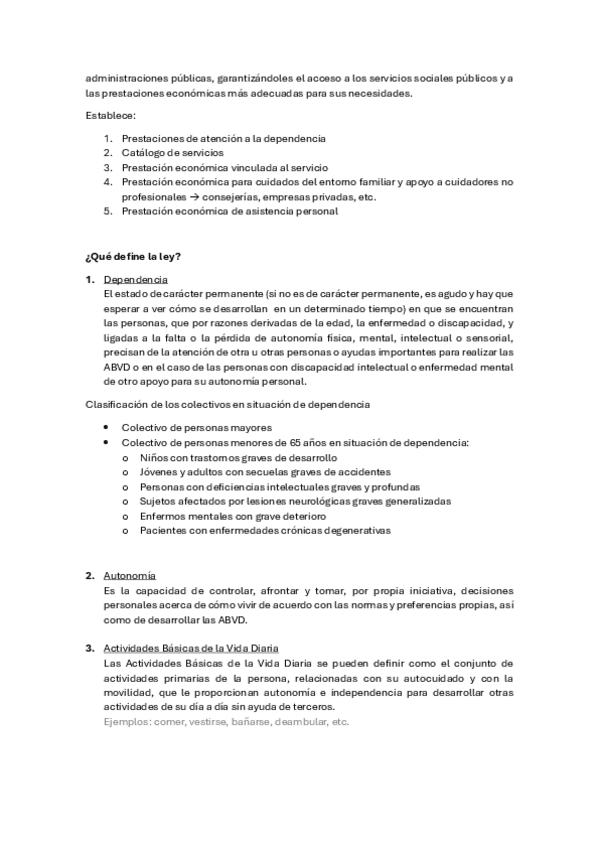 administraciones públicas, garantizándoles el acceso a los servicios sociales públicos y a las prestaciones económicas más adecuadas para sus necesidades.

Establece:

1. Prestaciones de atención a la dependencia
2. Catálogo de servicios
3. Prestación económica vinculada al servicio
4. Prestación económica para cuidados del entorno familiar y apoyo a cuidadores no profesionales → consejerías, empresas privadas, etc.
5. Prestación económica de asistencia personal

¿Qué define la ley?

1. Dependencia
El estado de carácter permanente (si no es de carácter permanente, es agudo y hay que esperar a ver cómo se desarrollan en un determinado tiempo) en que se encuentran las personas, que por razones derivadas de la edad, la enfermedad o discapacidad, y ligadas a la falta o la pérdida de autonomía física, mental, intelectual o sensorial, precisan de la atención de otra u otras personas o ayudas importantes para realizar las ABVD o en el caso de las personas con discapacidad intelectual o enfermedad mental de otro apoyo para su autonomía personal.

Clasificación de los colectivos en situación de dependencia

• Colectivo de personas mayores
• Colectivo de personas menores de 65 años en situación de dependencia:
  o Niños con trastornos graves de desarrollo
  o Jóvenes y adultos con secuelas graves de accidentes
  o Personas con deficiencias intelectuales graves y profundas
  o Sujetos afectados por lesiones neurológicas graves generalizadas
  o Enfermos mentales con grave deterioro
  o Pacientes con enfermedades crónicas degenerativas

2. Autonomía
Es la capacidad de controlar, afrontar y tomar, por propia iniciativa, decisiones personales acerca de cómo vivir de acuerdo con las normas y preferencias propias, así como de desarrollar las ABVD.

3. Actividades Básicas de la Vida Diaria
Las Actividades Básicas de la Vida Diaria se pueden definir como el conjunto de actividades primarias de la persona, relacionadas con su autocuidado y con la movilidad, que le proporcionan autonomía e independencia para desarrollar otras actividades de su día a día sin ayuda de terceros.
Ejemplos: comer, vestirse, bañarse, deambular, etc.